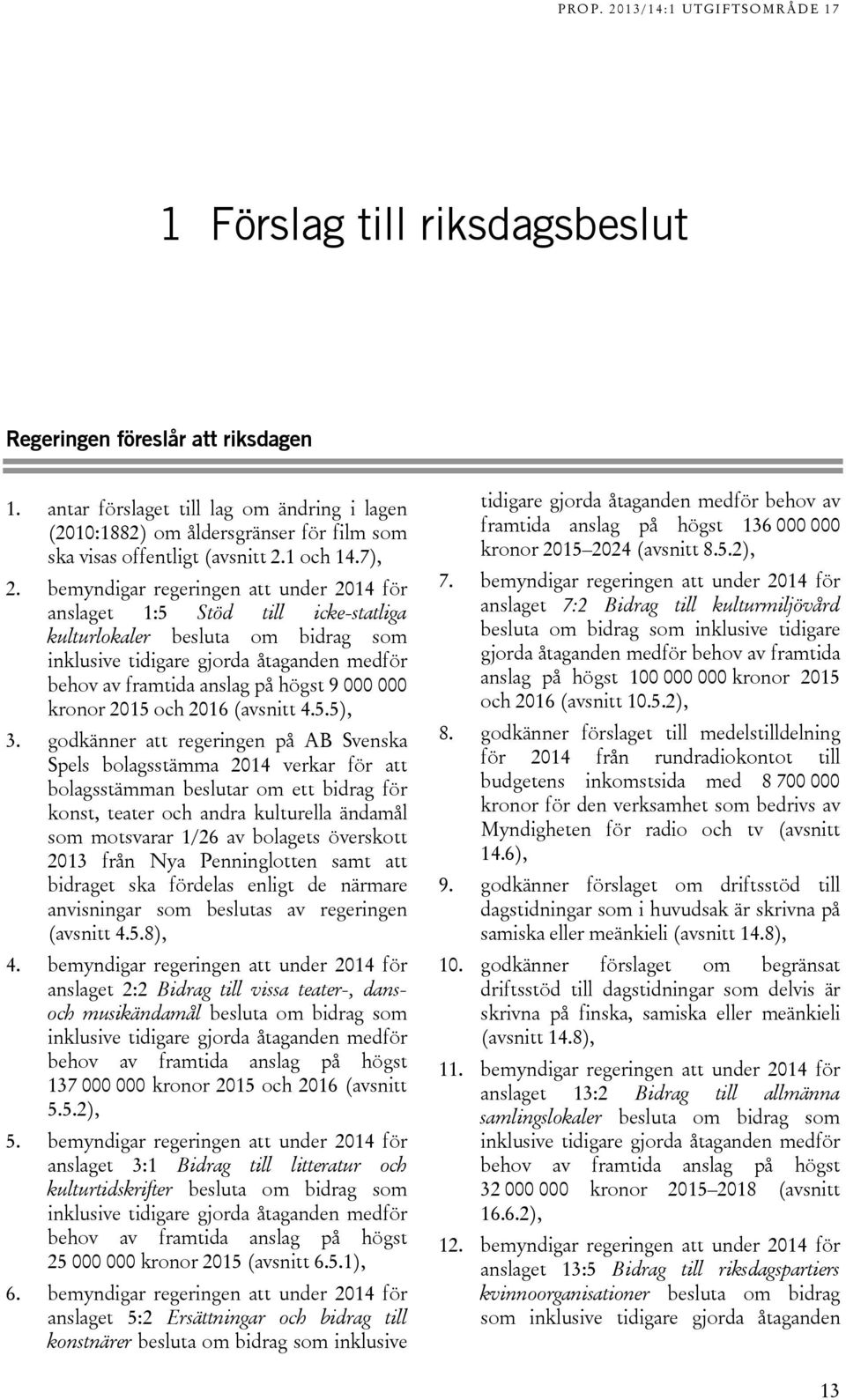 PROP. 2013/14:1 UTGIFTSOMRÅDE 17

1 Förslag till riksdagsbeslut

Regeringen föreslår att riksdagen

1. antar förslaget till lag om ändring i lagen (2010:1882) om åldersgränser för film som ska visas offentligt (avsnitt 2.1 och 14.7),

2. bemyndigar regeringen att under 2014 för anslaget 1:5 Stöd till icke-statliga kulturlokaler besluta om bidrag som inklusive tidigare gjorda åtaganden medför behov av framtida anslag på högst 9 000 000 kronor 2015 och 2016 (avsnitt 4.5.5),

3. godkänner att regeringen på AB Svenska Spels bolagsstämma 2014 verkar för att bolagsstämman beslutar om ett bidrag för konst, teater och andra kulturella ändamål som motsvarar 1/26 av bolagets överskott 2013 från Nya Penninglotten samt att bidraget ska fördelas enligt de närmare anvisningar som beslutas av regeringen (avsnitt 4.5.8),

4. bemyndigar regeringen att under 2014 för anslaget 2:2 Bidrag till vissa teater-, dans- och musikändamål besluta om bidrag som inklusive tidigare gjorda åtaganden medför behov av framtida anslag på högst 137 000 000 kronor 2015 och 2016 (avsnitt 5.5.2),

5. bemyndigar regeringen att under 2014 för anslaget 3:1 Bidrag till litteratur och kulturtidskrifter besluta om bidrag som inklusive tidigare gjorda åtaganden medför behov av framtida anslag på högst 25 000 000 kronor 2015 (avsnitt 6.5.1),

6. bemyndigar regeringen att under 2014 för anslaget 5:2 Ersättningar och bidrag till konstnärer besluta om bidrag som inklusive tidigare gjorda åtaganden medför behov av framtida anslag på högst 136 000 000 kronor 2015–2024 (avsnitt 8.5.2),

7. bemyndigar regeringen att under 2014 för anslaget 7:2 Bidrag till kulturmiljövård besluta om bidrag som inklusive tidigare gjorda åtaganden medför behov av framtida anslag på högst 100 000 000 kronor 2015 och 2016 (avsnitt 10.5.2),

8. godkänner förslaget till medelstilldelning för 2014 från rundradiokontot till budgetens inkomstsida med 8 700 000 kronor för den verksamhet som bedrivs av Myndigheten för radio och tv (avsnitt 14.6),

9. godkänner förslaget om driftsstöd till dagstidningar som i huvudsak är skrivna på samiska eller meänkieli (avsnitt 14.8),

10. godkänner förslaget om begränsat driftsstöd till dagstidningar som delvis är skrivna på finska, samiska eller meänkieli (avsnitt 14.8),

11. bemyndigar regeringen att under 2014 för anslaget 13:2 Bidrag till allmänna samlingslokaler besluta om bidrag som inklusive tidigare gjorda åtaganden medför behov av framtida anslag på högst 32 000 000 kronor 2015–2018 (avsnitt 16.6.2),

12. bemyndigar regeringen att under 2014 för anslaget 13:5 Bidrag till riksdagspartiers kvinnoorganisationer besluta om bidrag som inklusive tidigare gjorda åtaganden

13